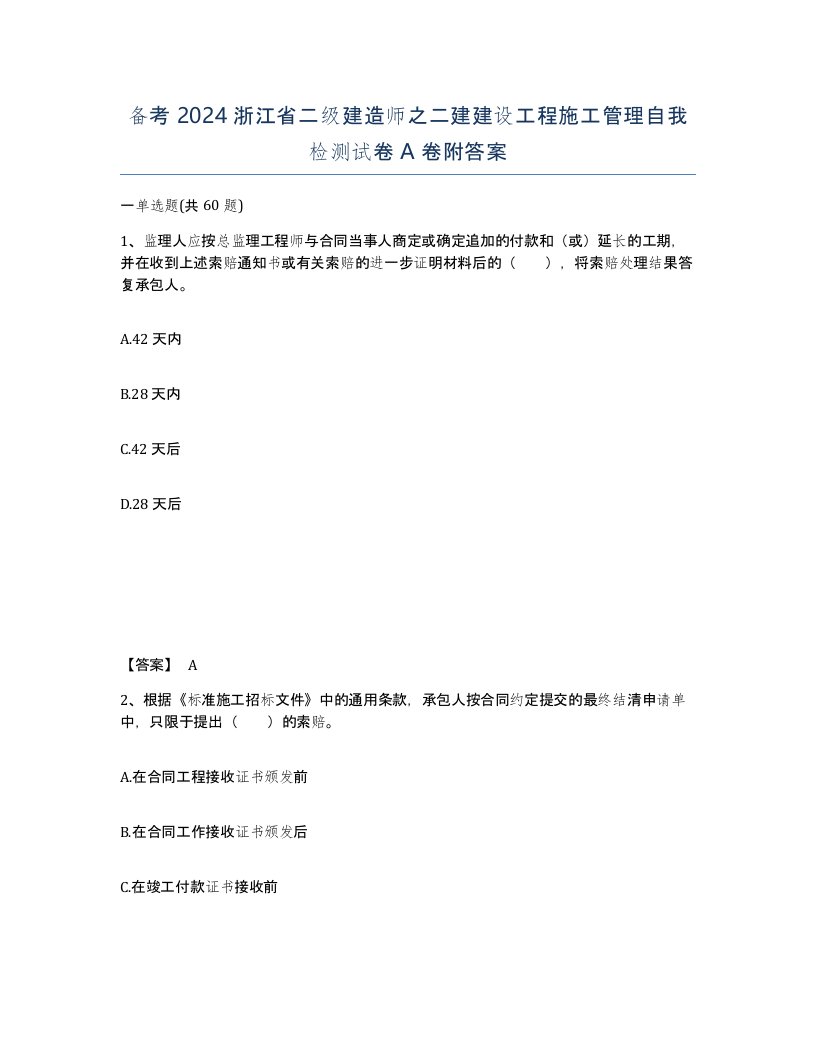 备考 2024 浙江省二级建造师之二建建设工程施工管理自我检测试卷 A 卷附答案

一单选题(共 60 题)

1、监理人应按总监理工程师与合同当事人商定或确定追加的付款和（或）延长的工期，并在收到上述索赔通知书或有关索赔的进一步证明材料后的（　　），将索赔处理结果答复承包人。

A.42 天内

B.28 天内

C.42 天后

D.28 天后

【答案】 A

2、根据《标准施工招标文件》中的通用条款，承包人按合同约定提交的最终结清申请单中，只限于提出（　　）的索赔。

A.在合同工程接收证书颁发前

B.在合同工作接收证书颁发后

C.在竣工付款证书接收前